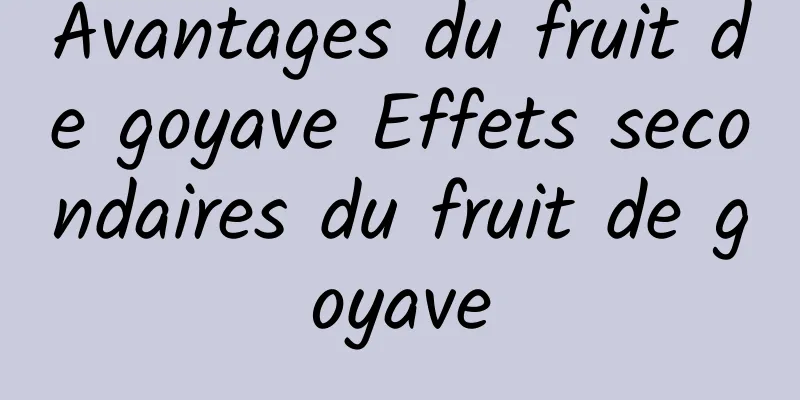 Avantages du fruit de goyave Effets secondaires du fruit de goyave